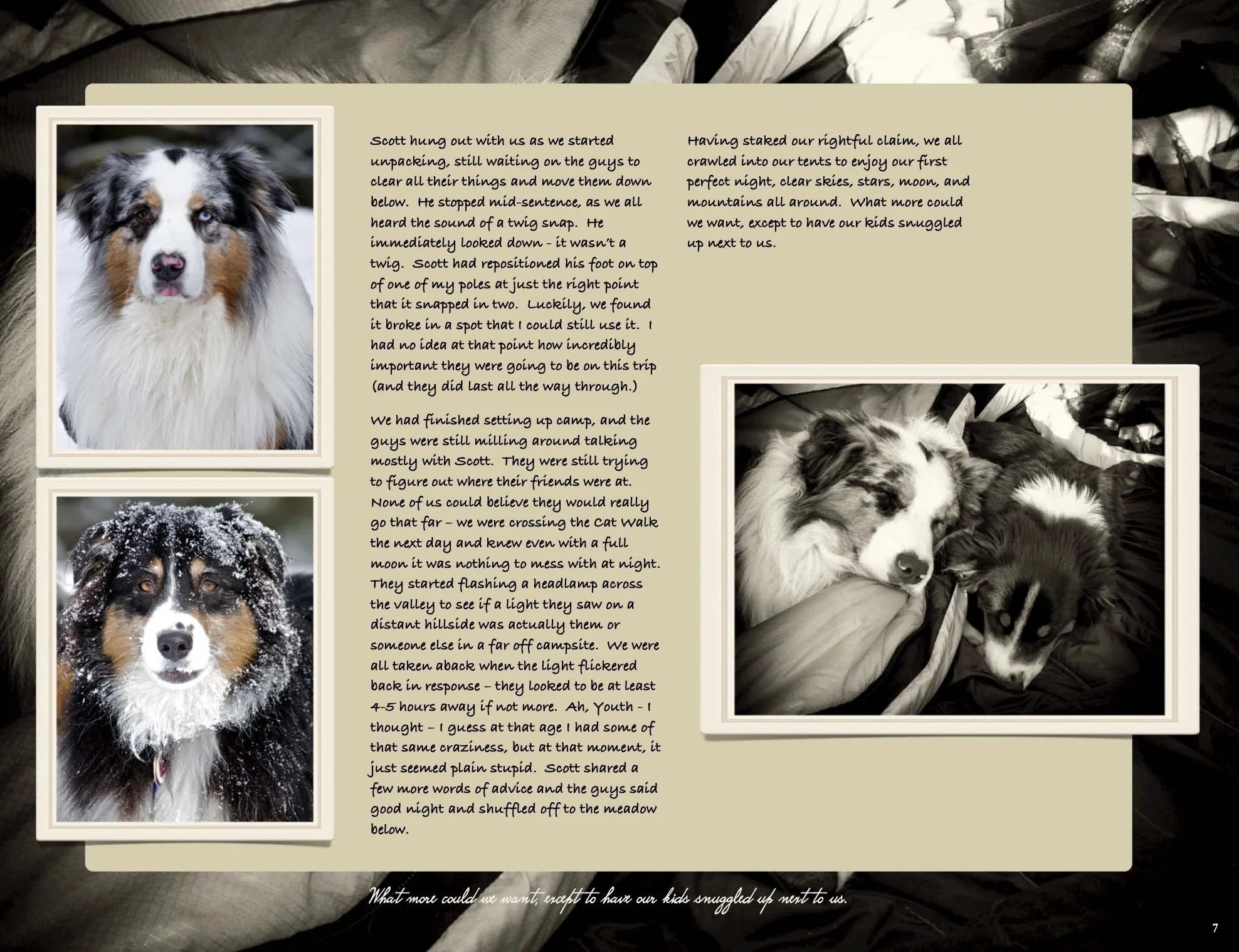 Scott hung out with us as we started unpacking, still waiting on the guys to clear all their things and move them down below. He stopped mid-sentence, as we all heard the sound of a twig snap. He immediately looked down - it wasn't a twig. Scott had repositioned his foot on top of one of my poles at just the right point that it snapped in two. Luckily, we found it broke in a spot that I could still use it. I had no idea at that point how incredibly important they were going to be on this trip (and they did last all the way through.)

We had finished setting up camp, and the guys were still milling around talking mostly with Scott. They were still trying to figure out where their friends were at. None of us could believe they would really go that far – we were crossing the Cat Walk the next day and knew even with a full moon it was nothing to mess with at night. They started flashing a headlamp across the valley to see if a light they saw on a distant hillside was actually them or someone else in a far off campsite. We were all taken aback when the light flickered back in response – they looked to be at least 4-5 hours away if not more. Ah, Youth - I thought – I guess at that age I had some of that same craziness, but at that moment, it just seemed plain stupid. Scott shared a few more words of advice and the guys said good night and shuffled off to the meadow below.

Having staked our rightful claim, we all crawled into our tents to enjoy our first perfect night, clear skies, stars, moon, and mountains all around. What more could we want, except to have our kids snuggled up next to us.

What more could we want, except to have our kids snuggled up next to us.

7